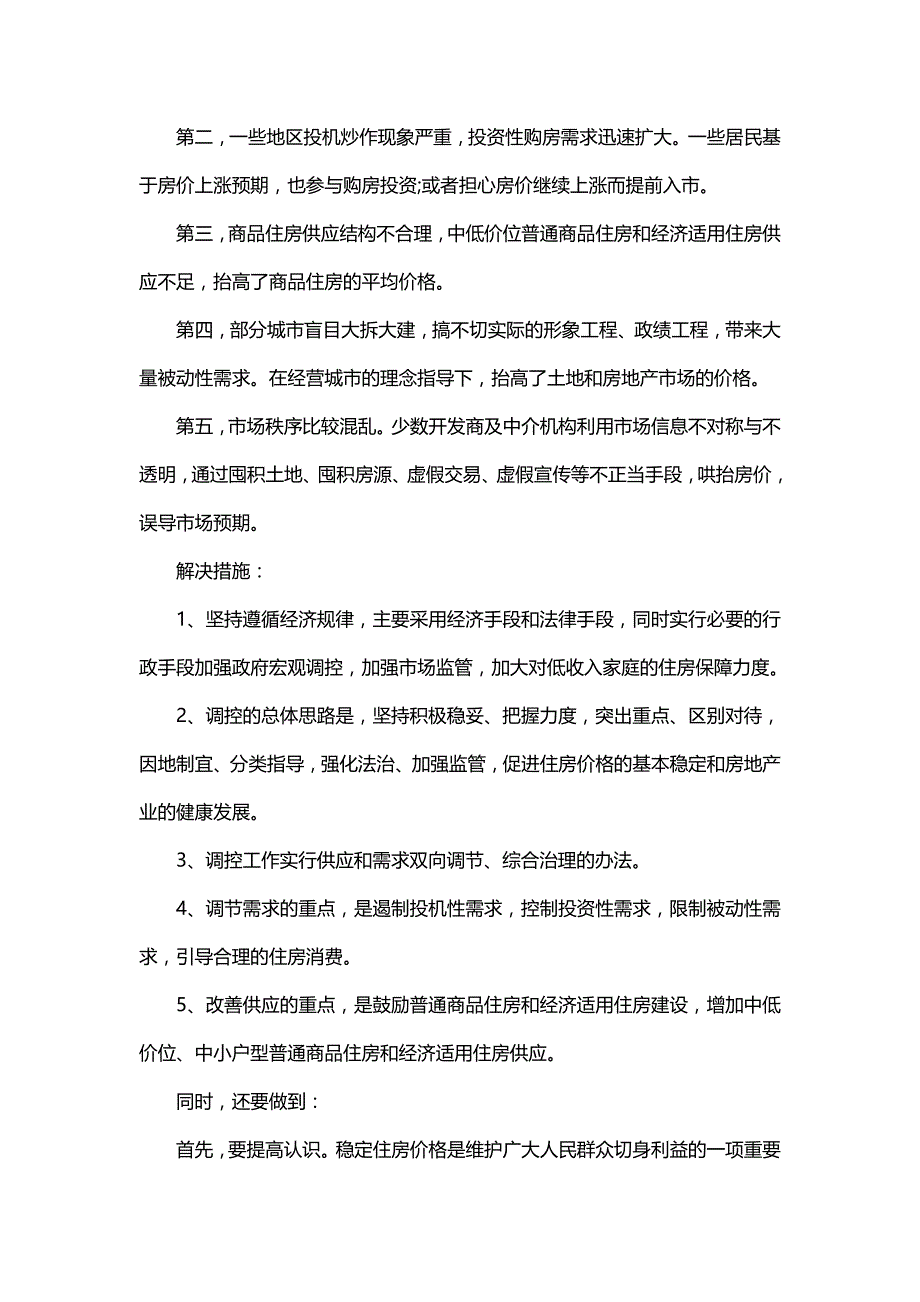 第二，一些地区投机炒作现象严重，投资性购房需求迅速扩大。一些居民基于房价上涨预期，也参与购房投资;或者担心房价继续上涨而提前入市。

第三，商品住房供应结构不合理，中低价位普通商品住房和经济适用住房供应不足，抬高了商品住房的平均价格。

第四，部分城市盲目大拆大建，搞不切实际的形象工程、政绩工程，带来大量被动性需求。在经营城市的理念指导下，抬高了土地和房地产市场的价格。

第五，市场秩序比较混乱。少数开发商及中介机构利用市场信息不对称与不透明，通过囤积土地、囤积房源、虚假交易、虚假宣传等不正当手段，哄抬房价，误导市场预期。

解决措施：

1、坚持遵循经济规律，主要采用经济手段和法律手段，同时实行必要的行政手段加强政府宏观调控，加强市场监管，加大对低收入家庭的住房保障力度。

2、调控的总体思路是，坚持积极稳妥、把握力度，突出重点、区别对待，因地制宜、分类指导，强化法治、加强监管，促进住房价格的基本稳定和房地产业的健康发展。

3、调控工作实行供应和需求双向调节、综合治理的办法。

4、调节需求的重点，是遏制投机性需求，控制投资性需求，限制被动性需求，引导合理的住房消费。

5、改善供应的重点，是鼓励普通商品住房和经济适用住房建设，增加中低价位、中小户型普通商品住房和经济适用住房供应。

同时，还要做到：

首先，要提高认识。稳定住房价格是维护广大人民群众切身利益的一项重要